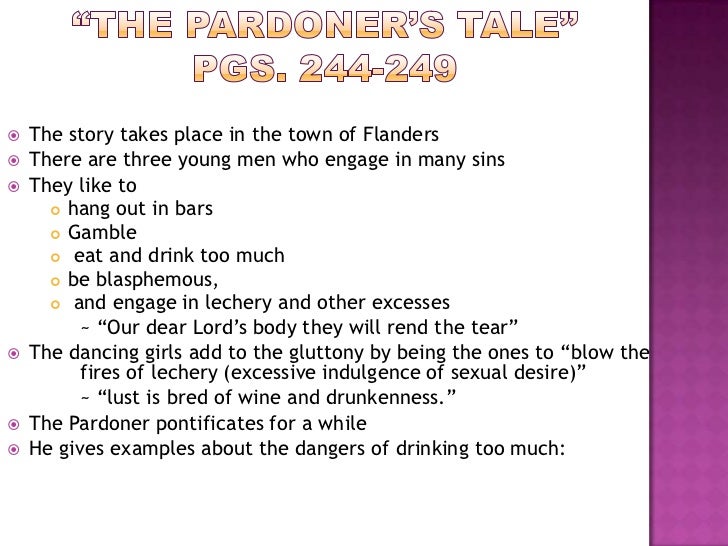 "THE PARDONER'S TALE"
PGS. 244-249

• The story takes place in the town of Flanders
• There are three young men who engage in many sins
• They like to
• hang out in bars
• Gamble
• eat and drink too much
• be blasphemous,
• and engage in lechery and other excesses
~ "Our dear Lord's body they will rend the tear"
• The dancing girls add to the gluttony by being the ones to "blow the fires of lechery (excessive indulgence of sexual desire)"
~ "lust is bred of wine and drunkenness."
• The Pardoner pontificates for a while
• He gives examples about the dangers of drinking too much: